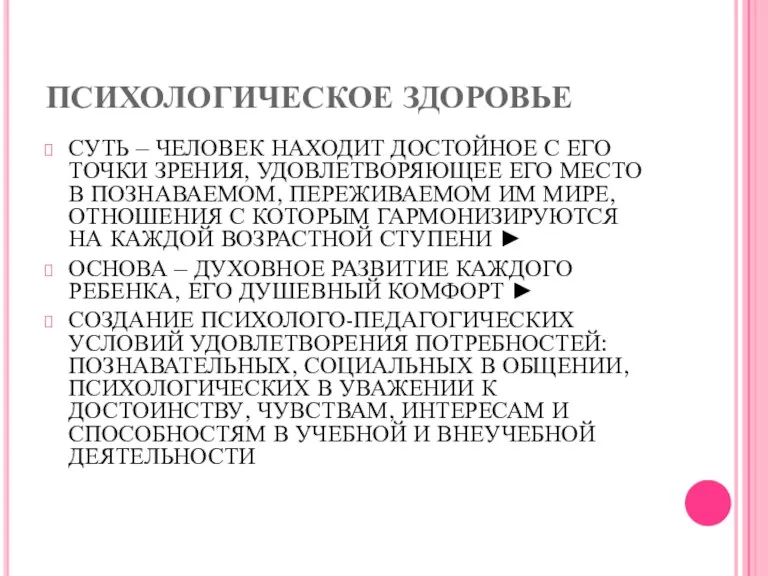 ПСИХОЛОГИЧЕСКОЕ ЗДОРОВЬЕ

СУТЬ – ЧЕЛОВЕК НАХОДИТ ДОСТОЙНОЕ С ЕГО ТОЧКИ ЗРЕНИЯ, УДОВЛЕТВОРЯЮЩЕЕ ЕГО МЕСТО В ПОЗНАВАЕМОМ, ПЕРЕЖИВАЕМОМ ИМ МИРЕ, ОТНОШЕНИЯ С КОТОРЫМ ГАРМОНИЗИРУЮТСЯ НА КАЖДОЙ ВОЗРАСТНОЙ СТУПЕНИ ►

ОСНОВА – ДУХОВНОЕ РАЗВИТИЕ КАЖДОГО РЕБЕНКА, ЕГО ДУШЕВНЫЙ КОМФОРТ ►

СОЗДАНИЕ ПСИХОЛОГО-ПЕДАГОГИЧЕСКИХ УСЛОВИЙ УДОВЛЕТВОРЕНИЯ ПОТРЕБНОСТЕЙ: ПОЗНАВАТЕЛЬНЫХ, СОЦИАЛЬНЫХ В ОБЩЕНИИ, ПСИХОЛОГИЧЕСКИХ В УВАЖЕНИИ К ДОСТОИНСТВУ, ЧУВСТВАМ, ИНТЕРЕСАМ И СПОСОБНОСТЯМ В УЧЕБНОЙ И ВНЕУЧЕБНОЙ ДЕЯТЕЛЬНОСТИ